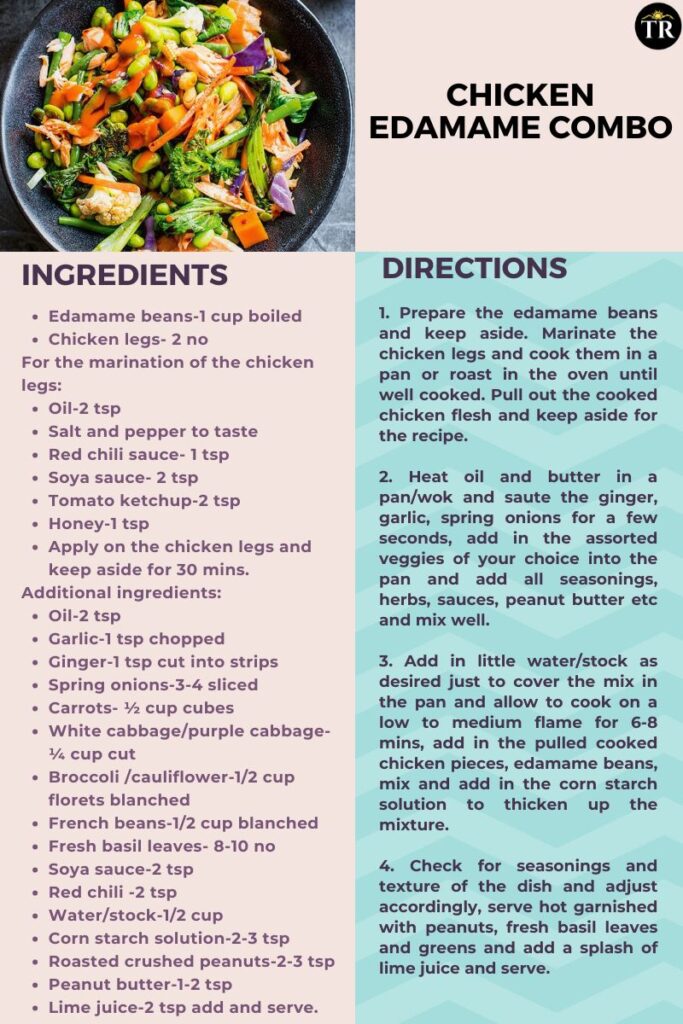 TR

CHICKEN EDAMAME COMBO

INGREDIENTS

- Edamame beans-1 cup boiled
- Chicken legs- 2 no

For the marination of the chicken legs:

- Oil-2 tsp
- Salt and pepper to taste
- Red chili sauce- 1 tsp
- Soya sauce- 2 tsp
- Tomato ketchup-2 tsp
- Honey-1 tsp
- Apply on the chicken legs and keep aside for 30 mins.

Additional ingredients:

- Oil-2 tsp
- Garlic-1 tsp chopped
- Ginger-1 tsp cut into strips
- Spring onions-3-4 sliced
- Carrots- ½ cup cubes
- White cabbage/purple cabbage- ¼ cup cut
- Broccoli /cauliflower-1/2 cup florets blanched
- French beans-1/2 cup blanched
- Fresh basil leaves- 8-10 no
- Soya sauce-2 tsp
- Red chili -2 tsp
- Water/stock-1/2 cup
- Corn starch solution-2-3 tsp
- Roasted crushed peanuts-2-3 tsp
- Peanut butter-1-2 tsp
- Lime juice-2 tsp add and serve.

DIRECTIONS

1. Prepare the edamame beans and keep aside. Marinate the chicken legs and cook them in a pan or roast in the oven until well cooked. Pull out the cooked chicken flesh and keep aside for the recipe.

2. Heat oil and butter in a pan/wok and saute the ginger, garlic, spring onions for a few seconds, add in the assorted veggies of your choice into the pan and add all seasonings, herbs, sauces, peanut butter etc and mix well.

3. Add in little water/stock as desired just to cover the mix in the pan and allow to cook on a low to medium flame for 6-8 mins, add in the pulled cooked chicken pieces, edamame beans, mix and add in the corn starch solution to thicken up the mixture.

4. Check for seasonings and texture of the dish and adjust accordingly, serve hot garnished with peanuts, fresh basil leaves and greens and add a splash of lime juice and serve.